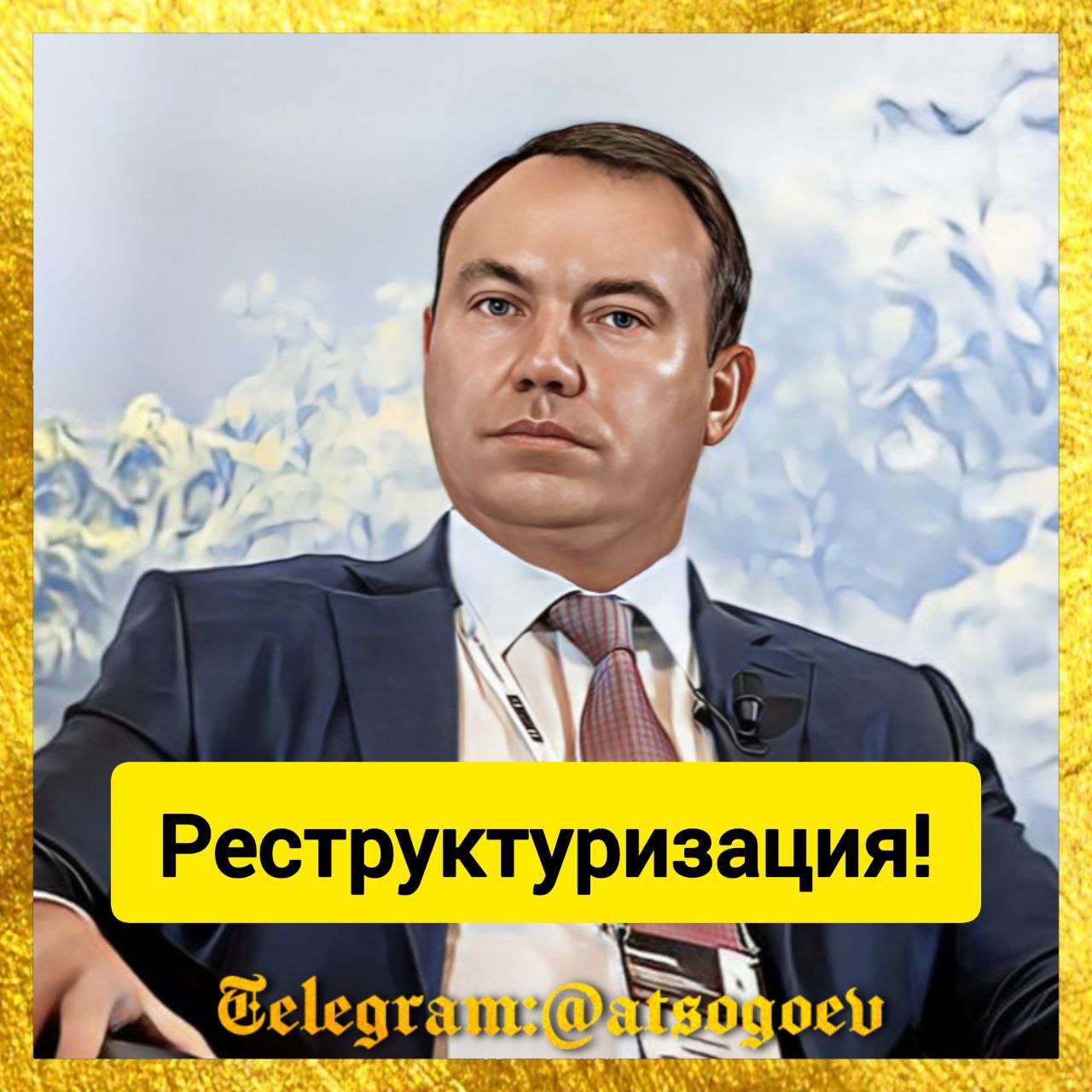 Реструктуризация!

Telegram:@atsogoev